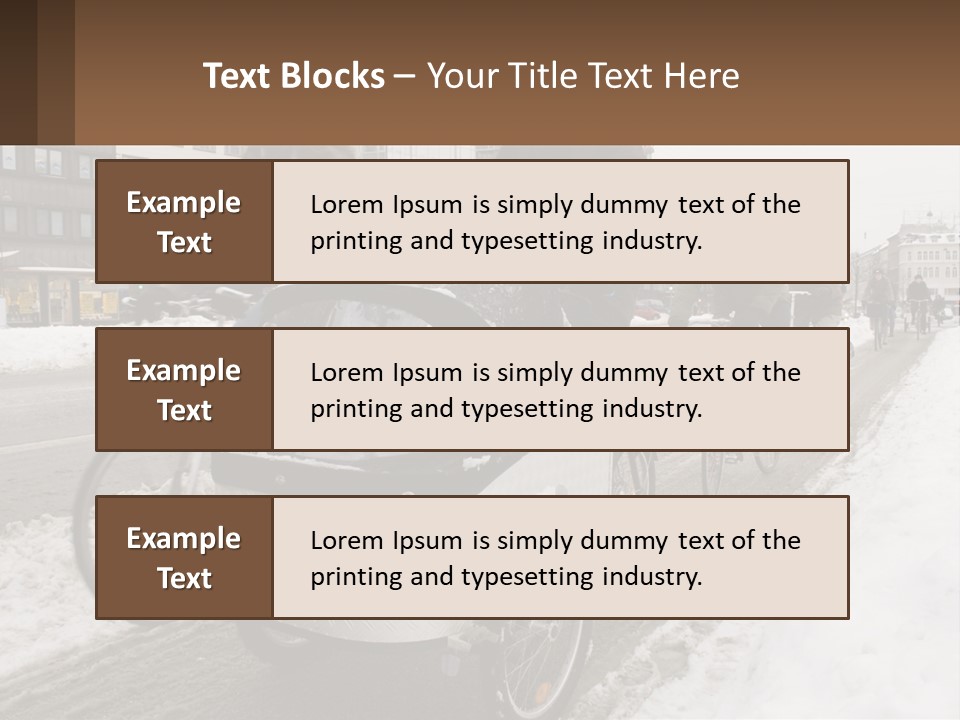 Text Blocks – Your Title Text Here

Example Text

Lorem Ipsum is simply dummy text of the printing and typesetting industry.

Example Text

Lorem Ipsum is simply dummy text of the printing and typesetting industry.

Example Text

Lorem Ipsum is simply dummy text of the printing and typesetting industry.